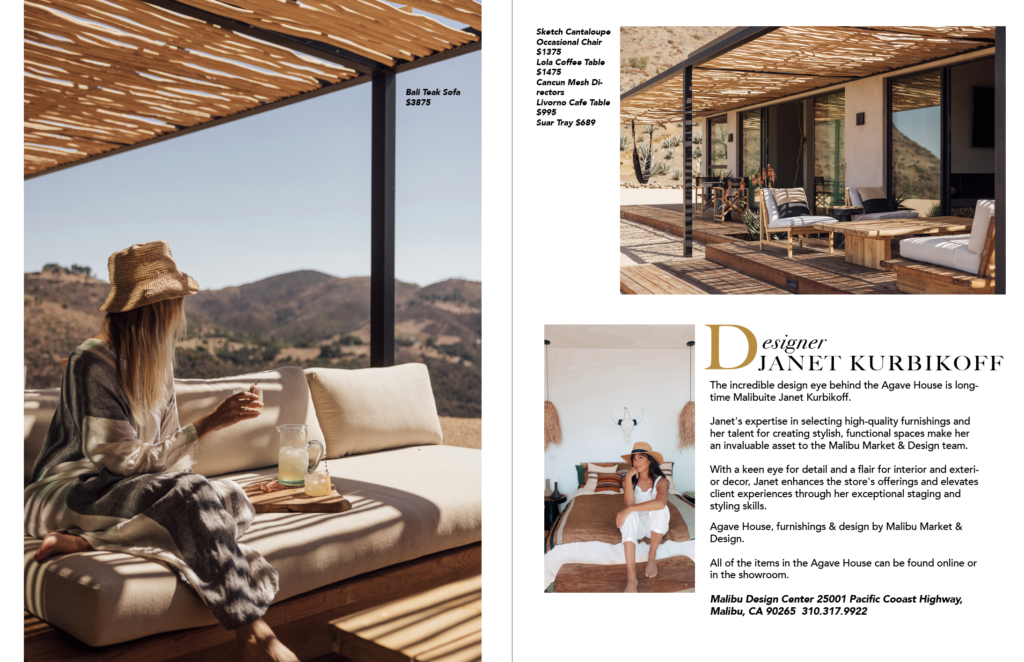 Bali Teak Sofa
$3875

Sketch Cantaloupe Occasional Chair
$1375
Lola Coffee Table
$1475
Cancun Mesh Directors
Livorno Cafe Table
$995
Suar Tray $689

Designer
JANET KURBIKOFF

The incredible design eye behind the Agave House is longtime Malibuite Janet Kurbikoff.

Janet's expertise in selecting high-quality furnishings and her talent for creating stylish, functional spaces make her an invaluable asset to the Malibu Market & Design team.

With a keen eye for detail and a flair for interior and exterior decor, Janet enhances the store's offerings and elevates client experiences through her exceptional staging and styling skills.

Agave House, furnishings & design by Malibu Market & Design.

All of the items in the Agave House can be found online or in the showroom.

Malibu Design Center 25001 Pacific Cooast Highway, Malibu, CA 90265 310.317.9922